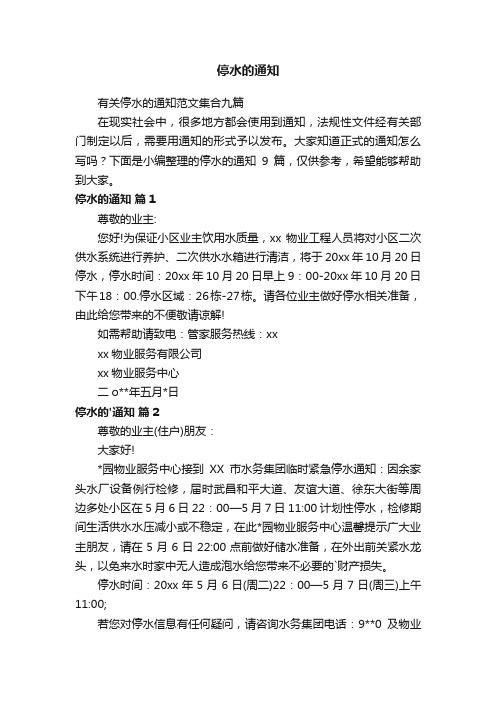 停水的通知

有关停水的通知范文集合九篇

在现实社会中，很多地方都会使用到通知，法规性文件经有关部门制定以后，需要用通知的形式予以发布。大家知道正式的通知怎么写吗？下面是小编整理的停水的通知 9 篇，仅供参考，希望能够帮助到大家。

停水的通知 篇 1

尊敬的业主:

您好!为保证小区业主饮用水质量，xx 物业工程人员将对小区二次供水系统进行养护、二次供水水箱进行清洁，将于 20xx 年 10 月 20 日停水，停水时间：20xx 年 10 月 20 日早上 9：00-20xx 年 10 月 20 日下午 18：00.停水区域：26栋-27栋。请各位业主做好停水相关准备，由此给您带来的不便敬请谅解!

如需帮助请致电：管家服务热线：xx

xx 物业服务有限公司

xx 物业服务中心

二 o**年五月*日

停水的'通知 篇 2

尊敬的业主(住户)朋友：

大家好!

*园物业服务中心接到 XX 市水务集团临时紧急停水通知：因余家头水厂设备例行检修，届时武昌和平大道、友谊大道、徐东大街等周边多处小区在 5 月 6 日 22：00—5 月 7 日 11:00 计划性停水，检修期间生活供水水压减小或不稳定，在此*园物业服务中心温馨提示广大业主朋友，请在 5 月 6 日 22:00 点前做好储水准备，在外出前关紧水龙头，以免来水时家中无人造成泡水给您带来不必要的`财产损失。

停水时间：20xx 年 5 月 6 日(周二)22：00—5 月 7 日(周三)上午 11:00;

若您对停水信息有任何疑问，请咨询水务集团电话：9**0 及物业